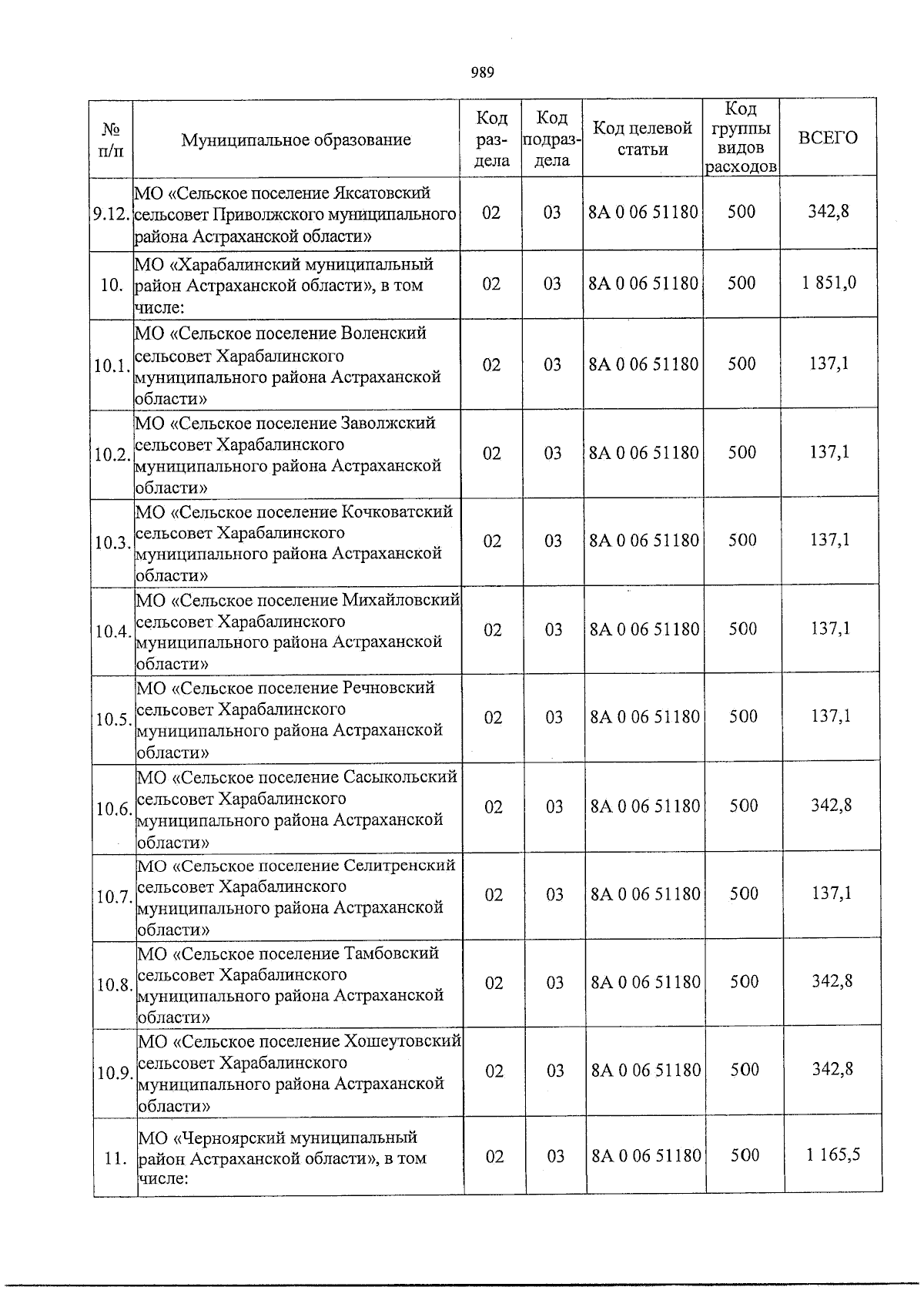 989

| № п/п | Муниципальное образование | Код раздела | Код подраздела | Код целевой статьи | Код группы видов расходов | ВСЕГО |
|---|---|---|---|---|---|---|
| 9.12. | МО «Сельское поселение Яксатовский сельсовет Приволжского муниципального района Астраханской области» | 02 | 03 | 8А 0 06 51180 | 500 | 342,8 |
| 10. | МО «Харабалинский муниципальный район Астраханской области», в том числе: | 02 | 03 | 8А 0 06 51180 | 500 | 1 851,0 |
| 10.1. | МО «Сельское поселение Воленский сельсовет Харабалинского муниципального района Астраханской области» | 02 | 03 | 8А 0 06 51180 | 500 | 137,1 |
| 10.2. | МО «Сельское поселение Заволжский сельсовет Харабалинского муниципального района Астраханской области» | 02 | 03 | 8А 0 06 51180 | 500 | 137,1 |
| 10.3. | МО «Сельское поселение Кочковатский сельсовет Харабалинского муниципального района Астраханской области» | 02 | 03 | 8А 0 06 51180 | 500 | 137,1 |
| 10.4. | МО «Сельское поселение Михайловский сельсовет Харабалинского муниципального района Астраханской области» | 02 | 03 | 8А 0 06 51180 | 500 | 137,1 |
| 10.5. | МО «Сельское поселение Речновский сельсовет Харабалинского муниципального района Астраханской области» | 02 | 03 | 8А 0 06 51180 | 500 | 137,1 |
| 10.6. | МО «Сельское поселение Сасыкольский сельсовет Харабалинского муниципального района Астраханской области» | 02 | 03 | 8А 0 06 51180 | 500 | 342,8 |
| 10.7. | МО «Сельское поселение Селитренский сельсовет Харабалинского муниципального района Астраханской области» | 02 | 03 | 8А 0 06 51180 | 500 | 137,1 |
| 10.8. | МО «Сельское поселение Тамбовский сельсовет Харабалинского муниципального района Астраханской области» | 02 | 03 | 8А 0 06 51180 | 500 | 342,8 |
| 10.9. | МО «Сельское поселение Хошеутовский сельсовет Харабалинского муниципального района Астраханской области» | 02 | 03 | 8А 0 06 51180 | 500 | 342,8 |
| 11. | МО «Черноярский муниципальный район Астраханской области», в том числе: | 02 | 03 | 8А 0 06 51180 | 500 | 1 165,5 |